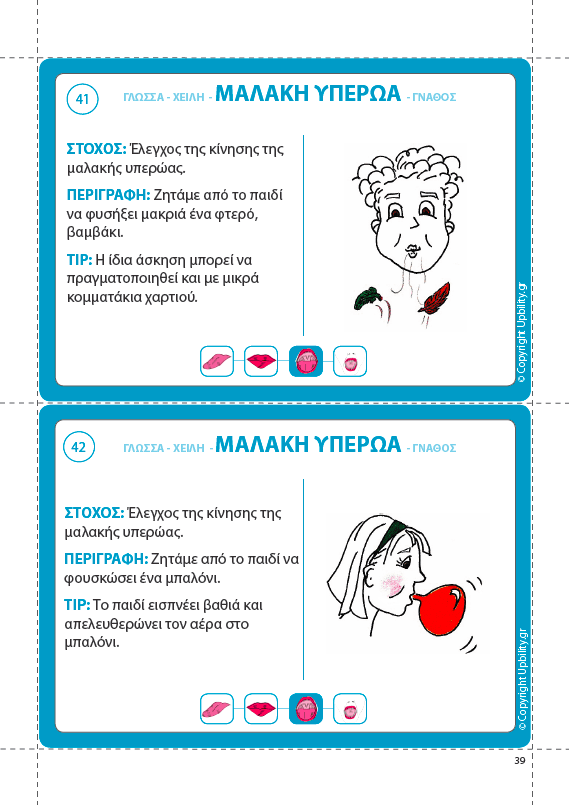 41

ΓΛΩΣΣΑ - ΧΕΙΛΗ - ΜΑΛΑΚΗ ΥΠΕΡΩΑ - ΓΝΑΘΟΣ

ΣΤΟΧΟΣ: Έλεγχος της κίνησης της μαλακής υπερώας.

ΠΕΡΙΓΡΑΦΗ: Ζητάμε από το παιδί να φυσήξει μακριά ένα φτερό, βαμβάκι.

TIP: Η ίδια άσκηση μπορεί να πραγματοποιηθεί και με μικρά κομματάκια χαρτιού.

© Copyright Upbility.gr

42

ΓΛΩΣΣΑ - ΧΕΙΛΗ - ΜΑΛΑΚΗ ΥΠΕΡΩΑ - ΓΝΑΘΟΣ

ΣΤΟΧΟΣ: Έλεγχος της κίνησης της μαλακής υπερώας.

ΠΕΡΙΓΡΑΦΗ: Ζητάμε από το παιδί να φουσκώσει ένα μπαλόνι.

TIP: Το παιδί εισπνέει βαθιά και απελευθερώνει τον αέρα στο μπαλόνι.

© Copyright Upbility.gr

39